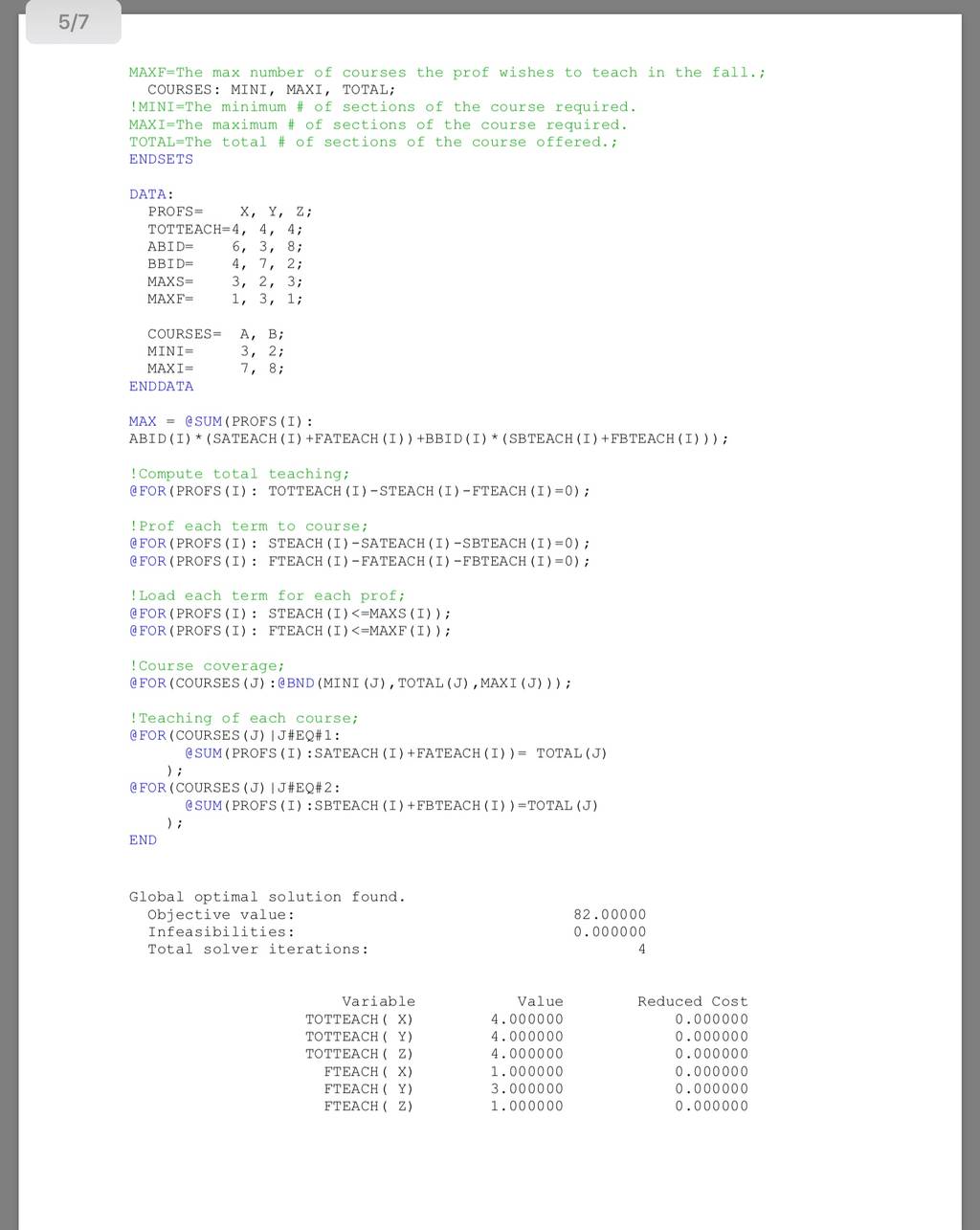 5/7

MAXF=The max number of courses the prof wishes to teach in the fall.;
COURSES: MINI, MAXI, TOTAL;
!MINI=The minimum # of sections of the course required.
MAXI=The maximum # of sections of the course required.
TOTAL=The total # of sections of the course offered.;
ENDSETS

DATA:
PROFS= X, Y, Z;
TOTTEACH=4, 4, 4;
ABID= 6, 3, 8;
BBID= 4, 7, 2;
MAXS= 3, 2, 3;
MAXF= 1, 3, 1;

COURSES= A, B;
MINI= 3, 2;
MAXI= 7, 8;
ENDDATA

MAX = @SUM(PROFS(I):
ABID(I)*(SATEACH(I)+FATEACH(I))+BBID(I)*(SBTEACH(I)+FBTEACH(I)));

!Compute total teaching;
@FOR(PROFS(I): TOTTEACH(I)-STEACH(I)-FTEACH(I)=0);

!Prof each term to course;
@FOR(PROFS(I): STEACH(I)-SATEACH(I)-SBTEACH(I)=0);
@FOR(PROFS(I): FTEACH(I)-FATEACH(I)-FBTEACH(I)=0);

!Load each term for each prof;
@FOR(PROFS(I): STEACH(I)<=MAXS(I));
@FOR(PROFS(I): FTEACH(I)<=MAXF(I));

!Course coverage;
@FOR(COURSES(J):@BND(MINI(J),TOTAL(J),MAXI(J)));

!Teaching of each course;
@FOR(COURSES(J)|J#EQ#1:
@SUM(PROFS(I):SATEACH(I)+FATEACH(I))= TOTAL(J)
);
@FOR(COURSES(J)|J#EQ#2:
@SUM(PROFS(I):SBTEACH(I)+FBTEACH(I))=TOTAL(J)
);
END

Global optimal solution found.
Objective value: 82.00000
Infeasibilities: 0.000000
Total solver iterations: 4

| Variable | Value | Reduced Cost |
|---|---|---|
| TOTTEACH( X) | 4.000000 | 0.000000 |
| TOTTEACH( Y) | 4.000000 | 0.000000 |
| TOTTEACH( Z) | 4.000000 | 0.000000 |
| FTEACH( X) | 1.000000 | 0.000000 |
| FTEACH( Y) | 3.000000 | 0.000000 |
| FTEACH( Z) | 1.000000 | 0.000000 |